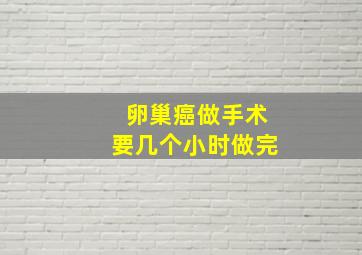 卵巢癌做手术
要几个小时做完